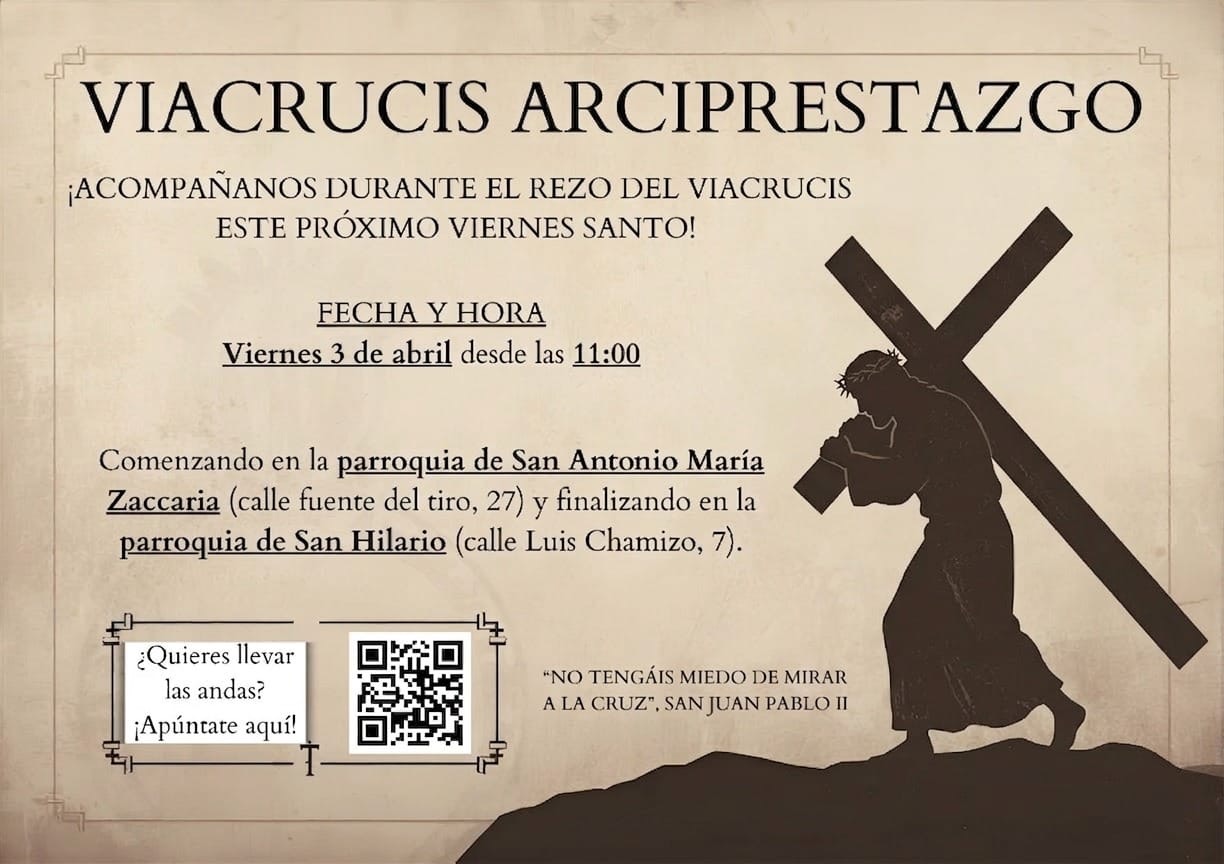 VIACRUCIS ARCIPRESTAZGO

¡ACOMPAÑANOS DURANTE EL REZO DEL VIACRUCIS ESTE PRÓXIMO VIERNES SANTO!

FECHA Y HORA
Viernes 3 de abril desde las 11:00

Comenzando en la parroquia de San Antonio María Zaccaria (calle fuente del tiro, 27) y finalizando en la parroquia de San Hilario (calle Luis Chamizo, 7).

¿Quieres llevar las andas? ¡Apúntate aquí!

"NO TENGÁIS MIEDO DE MIRAR A LA CRUZ", SAN JUAN PABLO II